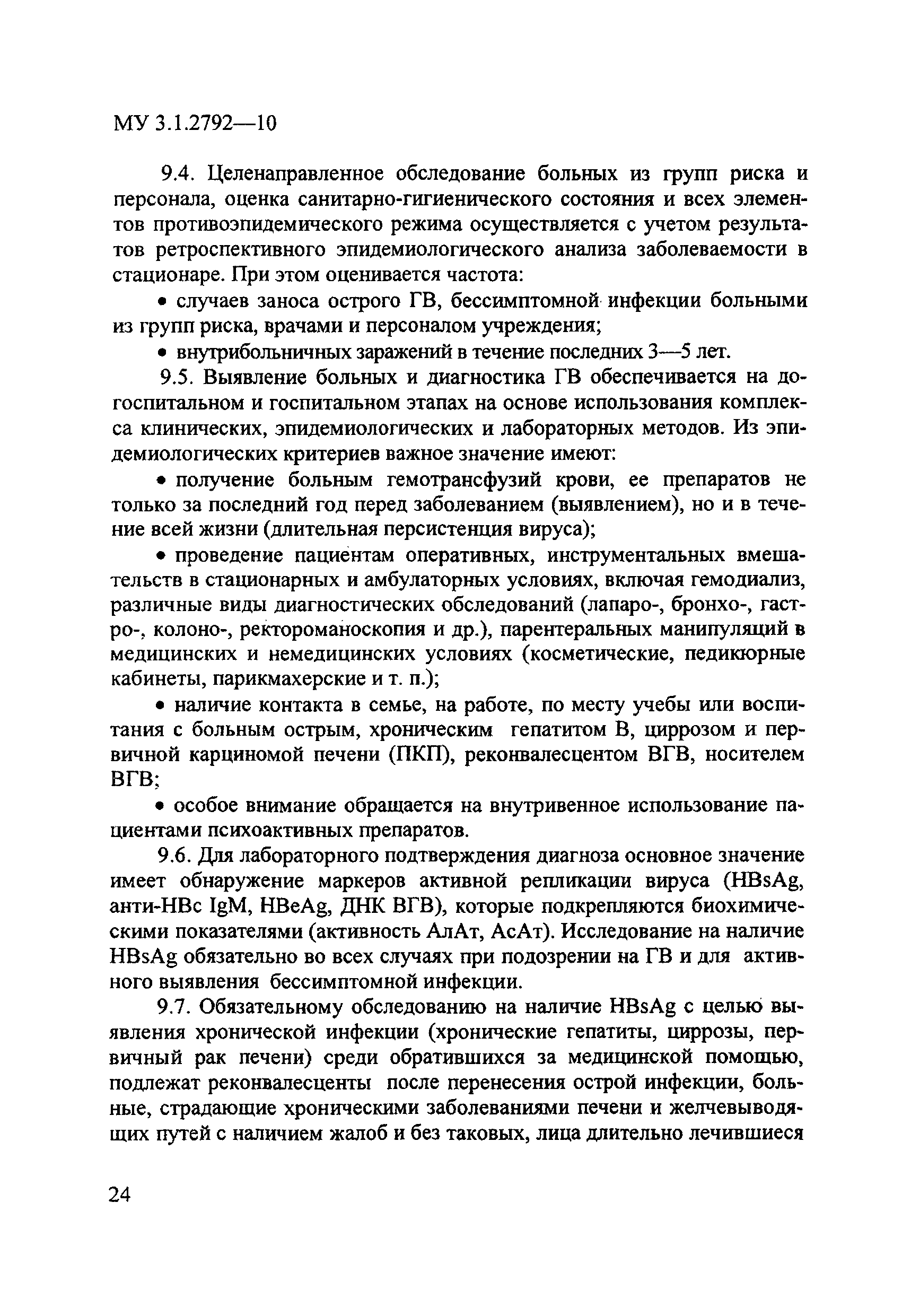 МУ 3.1.2792—10

9.4. Целенаправленное обследование больных из групп риска и персонала, оценка санитарно-гигиенического состояния и всех элементов противоэпидемического режима осуществляется с учетом результатов ретроспективного эпидемиологического анализа заболеваемости в стационаре. При этом оценивается частота:

• случаев заноса острого ГВ, бессимптомной инфекции больными из групп риска, врачами и персоналом учреждения;

• внутрибольничных заражений в течение последних 3—5 лет.

9.5. Выявление больных и диагностика ГВ обеспечивается на догоспитальном и госпитальном этапах на основе использования комплекса клинических, эпидемиологических и лабораторных методов. Из эпидемиологических критериев важное значение имеют:

• получение больным гемотрансфузий крови, ее препаратов не только за последний год перед заболеванием (выявлением), но и в течение всей жизни (длительная персистенция вируса);

• проведение пациентам оперативных, инструментальных вмешательств в стационарных и амбулаторных условиях, включая гемодиализ, различные виды диагностических обследований (лапаро-, бронхо-, гастро-, колоно-, ректороманоскопия и др.), парентеральных манипуляций в медицинских и немедицинских условиях (косметические, педикюрные кабинеты, парикмахерские и т. п.);

• наличие контакта в семье, на работе, по месту учебы или воспитания с больным острым, хроническим гепатитом В, циррозом и первичной карциномой печени (ПКП), реконвалесцентом ВГВ, носителем ВГВ;

• особое внимание обращается на внутривенное использование пациентами психоактивных препаратов.

9.6. Для лабораторного подтверждения диагноза основное значение имеет обнаружение маркеров активной репликации вируса (HBsAg, анти-HBc IgM, HBeAg, ДНК ВГВ), которые подкрепляются биохимическими показателями (активность АлАт, АсАт). Исследование на наличие HBsAg обязательно во всех случаях при подозрении на ГВ и для активного выявления бессимптомной инфекции.

9.7. Обязательному обследованию на наличие HBsAg с целью выявления хронической инфекции (хронические гепатиты, циррозы, первичный рак печени) среди обратившихся за медицинской помощью, подлежат реконвалесценты после перенесения острой инфекции, больные, страдающие хроническими заболеваниями печени и желчевыводящих путей с наличием жалоб и без таковых, лица длительно лечившиеся

24